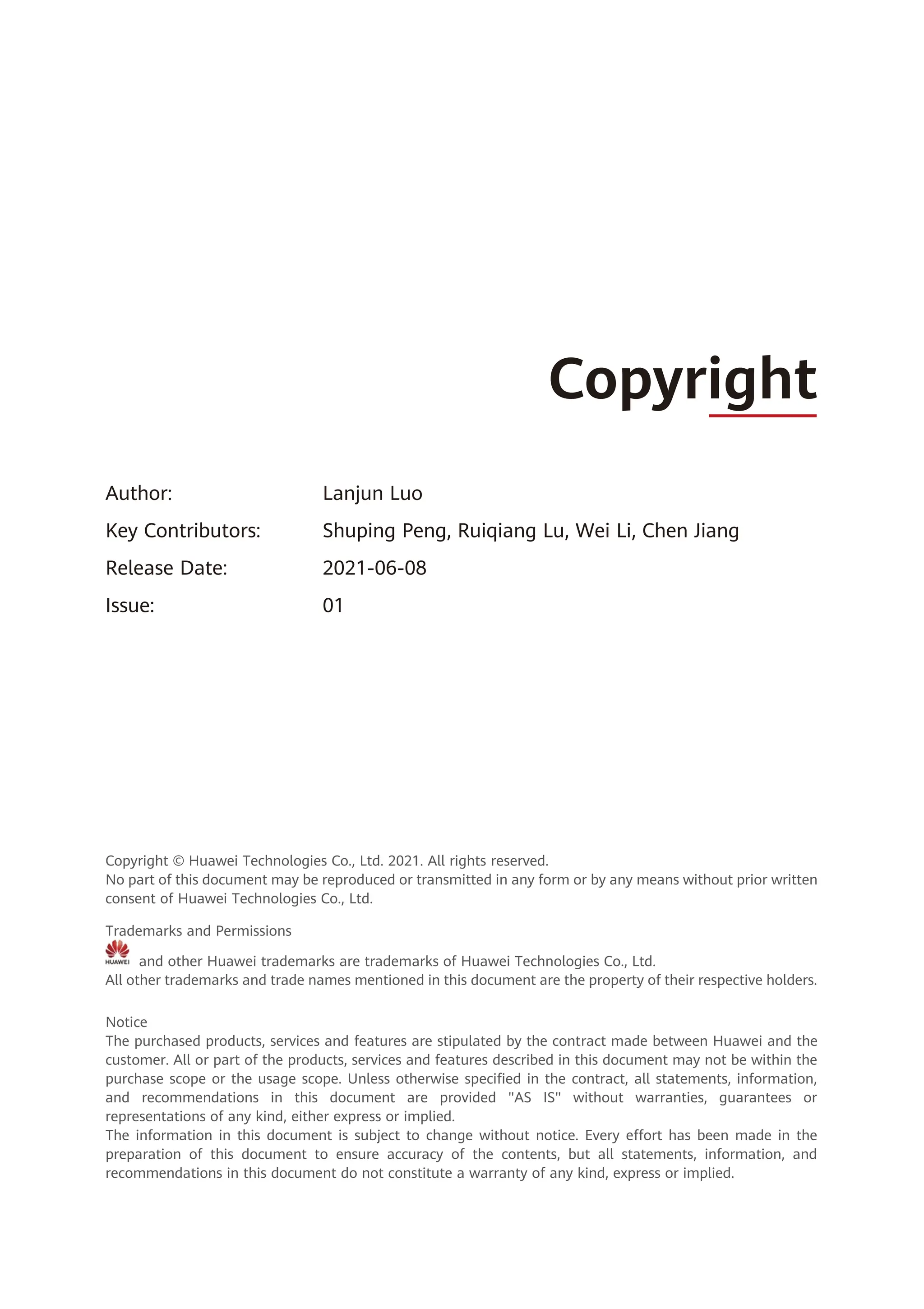 Copyright

Author: Lanjun Luo
Key Contributors: Shuping Peng, Ruiqiang Lu, Wei Li, Chen Jiang
Release Date: 2021-06-08
Issue: 01

Copyright © Huawei Technologies Co., Ltd. 2021. All rights reserved.
No part of this document may be reproduced or transmitted in any form or by any means without prior written consent of Huawei Technologies Co., Ltd.

Trademarks and Permissions
HUAWEI and other Huawei trademarks are trademarks of Huawei Technologies Co., Ltd.
All other trademarks and trade names mentioned in this document are the property of their respective holders.

Notice
The purchased products, services and features are stipulated by the contract made between Huawei and the customer. All or part of the products, services and features described in this document may not be within the purchase scope or the usage scope. Unless otherwise specified in the contract, all statements, information, and recommendations in this document are provided "AS IS" without warranties, guarantees or representations of any kind, either express or implied.
The information in this document is subject to change without notice. Every effort has been made in the preparation of this document to ensure accuracy of the contents, but all statements, information, and recommendations in this document do not constitute a warranty of any kind, express or implied.